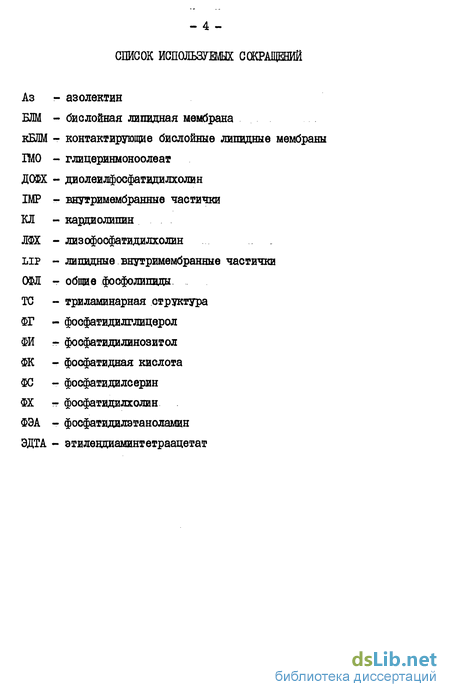 - 4 -

СПИСОК ИСПОЛЬЗУЕМЫХ СОКРАЩЕНИЙ

Аз - азолектин
БЛМ - бислойная липидная мембрана
кБЛМ - контактирующие бислойные липидные мембраны
ГМО - глицеринмоноолеат
ДОФХ - диолеилфосфатидилхолин
IMP - внутримембранные частички
КЛ - кардиолипин
ЛФХ - лизофосфатидилхолин
LIP - липидные внутримембранные частички
ОФЛ - общие фосфолипиды
ТС - триламинарная структура
ФГ - фосфатидилглицерол
ФИ - фосфатидилинозитол
ФК - фосфатидная кислота
ФС - фосфатидилсерин
ФХ - фосфатидилхолин
ФЭА - фосфатидилэтаноламин
ЭДТА - этилендиаминтетраацетат

dsLib.net
библиотека диссертаций